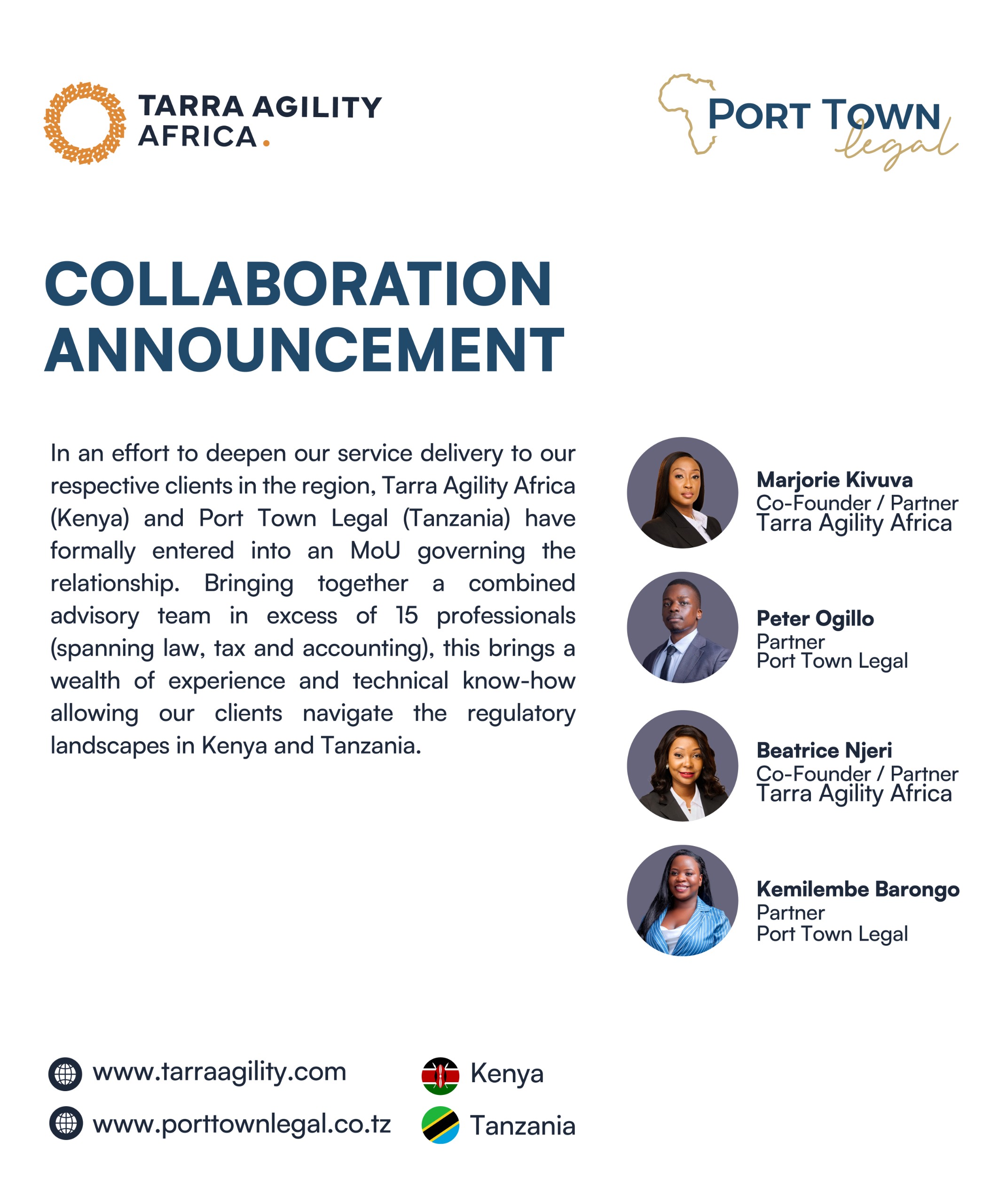 TARRA AGILITY
AFRICA.

PORT TOWN
legal

COLLABORATION
ANNOUNCEMENT

In an effort to deepen our service delivery to our respective clients in the region, Tarra Agility Africa (Kenya) and Port Town Legal (Tanzania) have formally entered into an MoU governing the relationship. Bringing together a combined advisory team in excess of 15 professionals (spanning law, tax and accounting), this brings a wealth of experience and technical know-how allowing our clients navigate the regulatory landscapes in Kenya and Tanzania.

Marjorie Kivuva
Co-Founder / Partner
Tarra Agility Africa

Peter Ogillo
Partner
Port Town Legal

Beatrice Njeri
Co-Founder / Partner
Tarra Agility Africa

Kemilembe Barongo
Partner
Port Town Legal

www.tarraagility.com
www.porttownlegal.co.tz

Kenya
Tanzania